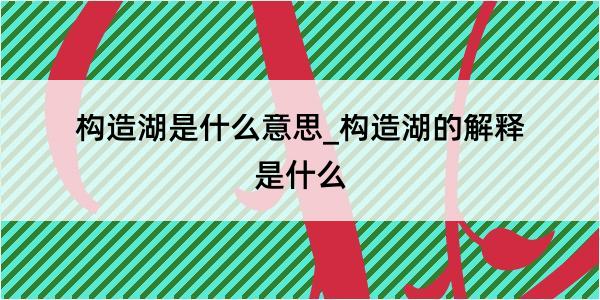 构造湖是什么意思_构造湖的解释是什么